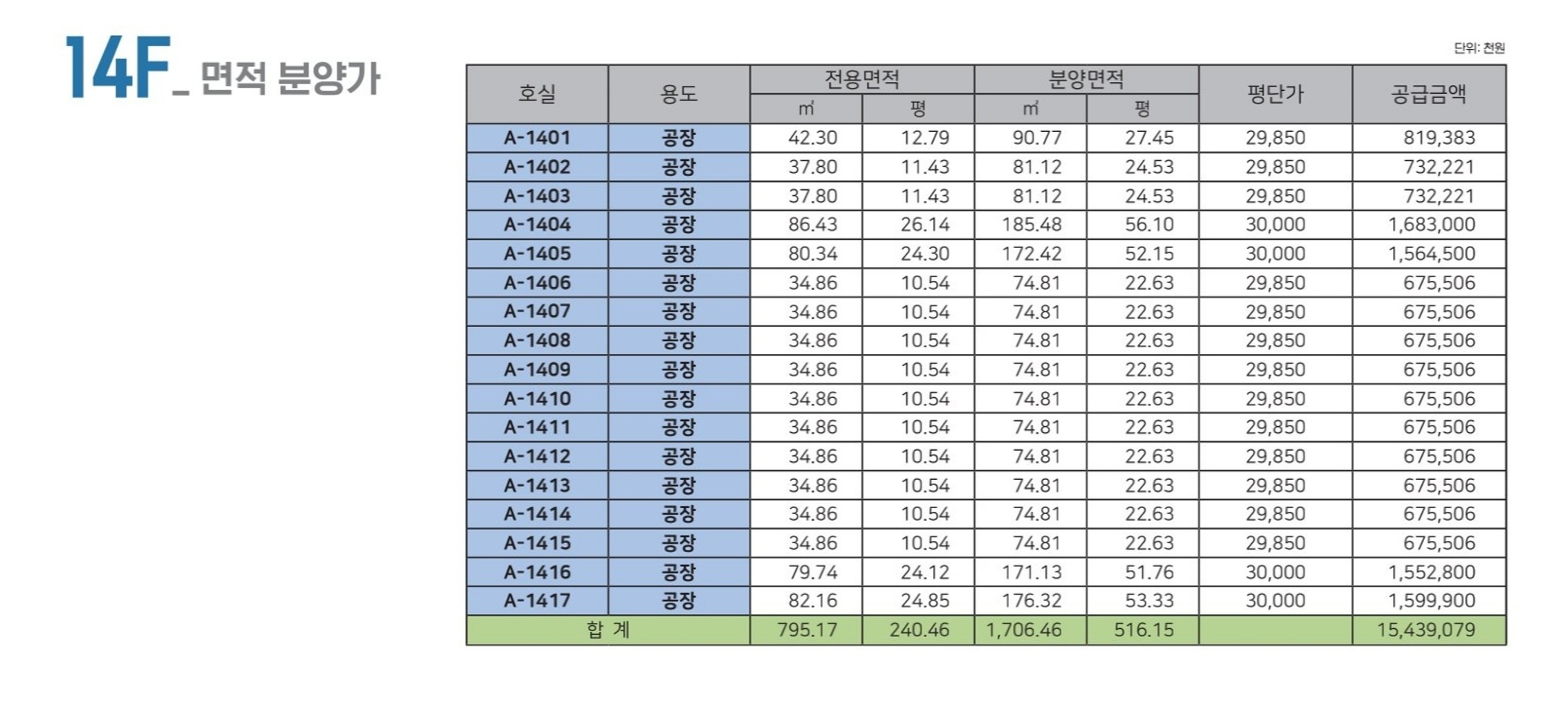 14F_ 면적 분양가

단위: 천원

| 호실 | 용도 | 전용면적 ㎡ | 전용면적 평 | 분양면적 ㎡ | 분양면적 평 | 평단가 | 공급금액 |
|---|---|---|---|---|---|---|---|
| A-1401 | 공장 | 42.30 | 12.79 | 90.77 | 27.45 | 29,850 | 819,383 |
| A-1402 | 공장 | 37.80 | 11.43 | 81.12 | 24.53 | 29,850 | 732,221 |
| A-1403 | 공장 | 37.80 | 11.43 | 81.12 | 24.53 | 29,850 | 732,221 |
| A-1404 | 공장 | 86.43 | 26.14 | 185.48 | 56.10 | 30,000 | 1,683,000 |
| A-1405 | 공장 | 80.34 | 24.30 | 172.42 | 52.15 | 30,000 | 1,564,500 |
| A-1406 | 공장 | 34.86 | 10.54 | 74.81 | 22.63 | 29,850 | 675,506 |
| A-1407 | 공장 | 34.86 | 10.54 | 74.81 | 22.63 | 29,850 | 675,506 |
| A-1408 | 공장 | 34.86 | 10.54 | 74.81 | 22.63 | 29,850 | 675,506 |
| A-1409 | 공장 | 34.86 | 10.54 | 74.81 | 22.63 | 29,850 | 675,506 |
| A-1410 | 공장 | 34.86 | 10.54 | 74.81 | 22.63 | 29,850 | 675,506 |
| A-1411 | 공장 | 34.86 | 10.54 | 74.81 | 22.63 | 29,850 | 675,506 |
| A-1412 | 공장 | 34.86 | 10.54 | 74.81 | 22.63 | 29,850 | 675,506 |
| A-1413 | 공장 | 34.86 | 10.54 | 74.81 | 22.63 | 29,850 | 675,506 |
| A-1414 | 공장 | 34.86 | 10.54 | 74.81 | 22.63 | 29,850 | 675,506 |
| A-1415 | 공장 | 34.86 | 10.54 | 74.81 | 22.63 | 29,850 | 675,506 |
| A-1416 | 공장 | 79.74 | 24.12 | 171.13 | 51.76 | 30,000 | 1,552,800 |
| A-1417 | 공장 | 82.16 | 24.85 | 176.32 | 53.33 | 30,000 | 1,599,900 |
| 합 계 | | 795.17 | 240.46 | 1,706.46 | 516.15 | | 15,439,079 |